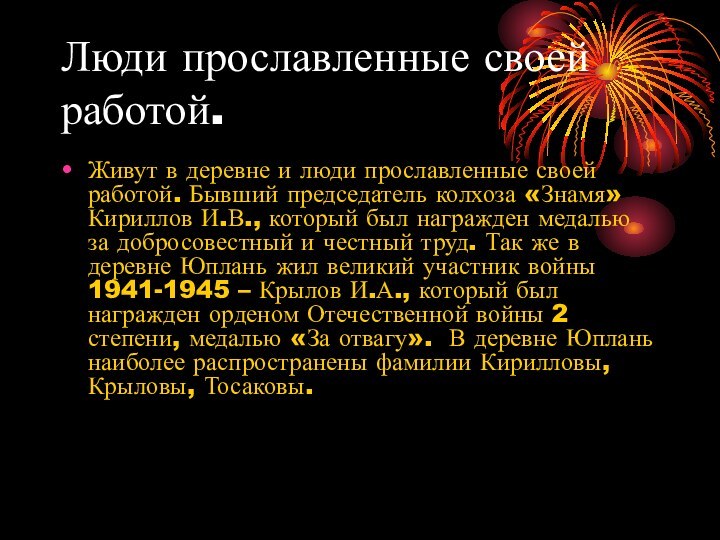 Люди прославленные своей работой.

• Живут в деревне и люди прославленные своей работой. Бывший председатель колхоза «Знамя» Кириллов И.В., который был награжден медалью за добросовестный и честный труд. Так же в деревне Юплань жил великий участник войны 1941-1945 – Крылов И.А., который был награжден орденом Отечественной войны 2 степени, медалью «За отвагу». В деревне Юплань наиболее распространены фамилии Кирилловы, Крыловы, Тосаковы.